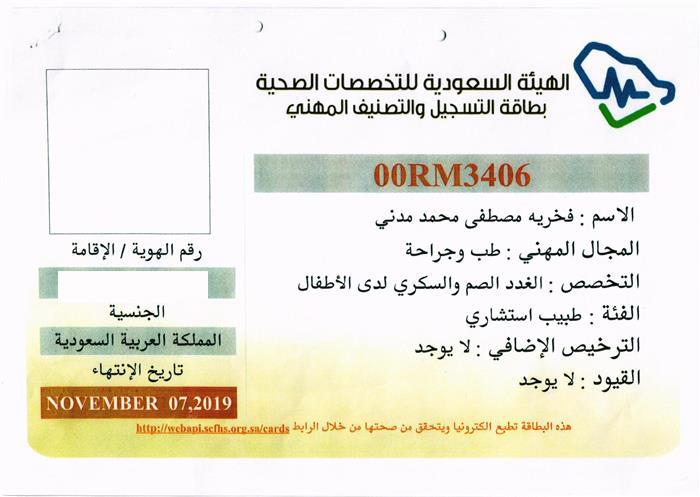 الهيئة السعودية للتخصصات الصحية
بطاقة التسجيل والتصنيف المهني

00RM3406

الاسم : فخريه مصطفى محمد مدني
المجال المهني : طب وجراحة
التخصص : الغدد الصم والسكري لدى الأطفال
الفئة : طبيب استشاري
الترخيص الإضافي : لا يوجد
القيود : لا يوجد

رقم الهوية / الإقامة

الجنسية
المملكة العربية السعودية
تاريخ الإنتهاء
NOVEMBER 07,2019

هذه البطاقة تطبع الكترونيا ويتحقق من صحتها من خلال الرابط http://webapi.scfhs.org.sa/cards